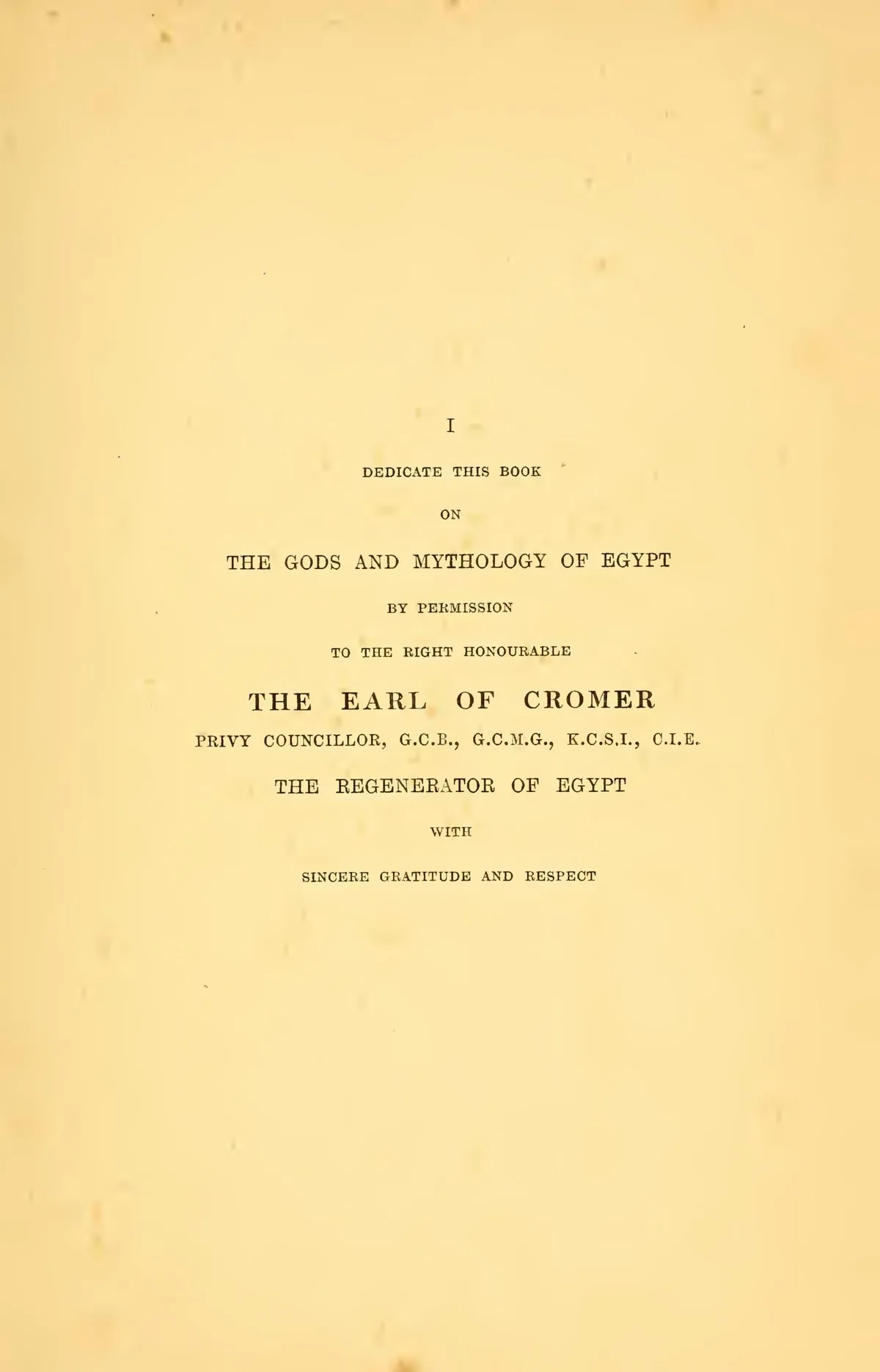 I

DEDICATE THIS BOOK

ON

THE GODS AND MYTHOLOGY OF EGYPT

BY PERMISSION

TO THE RIGHT HONOURABLE

THE EARL OF CROMER

PRIVY COUNCILLOR, G.C.B., G.C.M.G., K.C.S.I., C.I.E.

THE REGENERATOR OF EGYPT

WITH

SINCERE GRATITUDE AND RESPECT